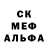 СК
МЕФ
АЛЬФА